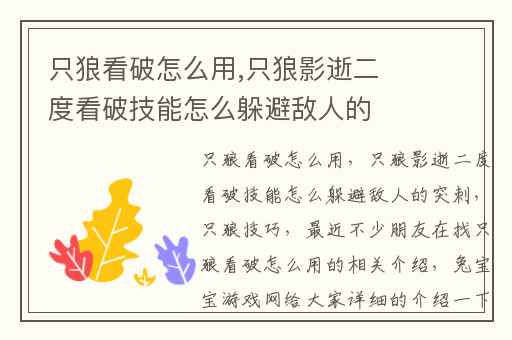 只狼看破怎么用,只狼影逝二度看破技能怎么躲避敌人的

只狼看破怎么用，只狼影逝二度看破技能怎么躲避敌人的突刺，只狼技巧，最近不少朋友在找只狼看破怎么用的相关介绍，兔宝宝游戏网给大家详细的介绍一下